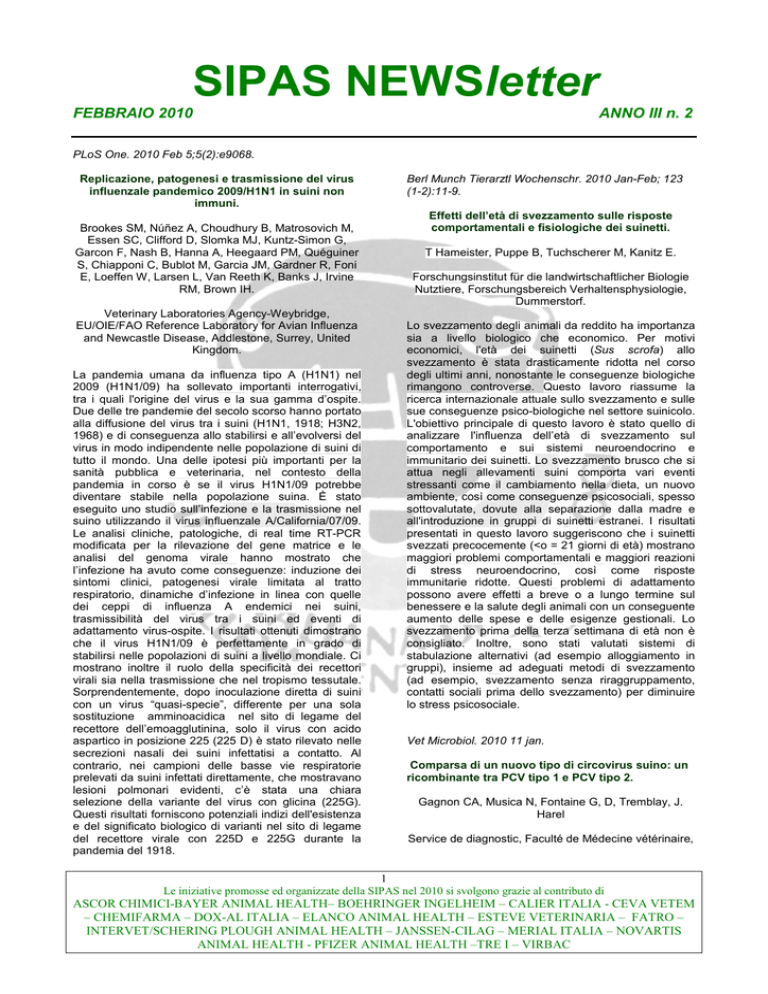 SIPAS NEWSletter

FEBBRAIO 2010

ANNO III n. 2

PLoS One. 2010 Feb 5;5(2):e9068.

Replicazione, patogenesi e trasmissione del virus influenzale pandemico 2009/H1N1 in suini non immuni.

Brookes SM, Núñez A, Choudhury B, Matrosovich M, Essen SC, Clifford D, Slomka MJ, Kuntz-Simon G, Garcon F, Nash B, Hanna A, Heegaard PM, Quéguiner S, Chiapponi C, Bublot M, Garcia JM, Gardner R, Foni E, Loeffen W, Larsen L, Van Reeth K, Banks J, Irvine RM, Brown IH.

Veterinary Laboratories Agency-Weybridge, EU/OIE/FAO Reference Laboratory for Avian Influenza and Newcastle Disease, Addlestone, Surrey, United Kingdom.

La pandemia umana da influenza tipo A (H1N1) nel 2009 (H1N1/09) ha sollevato importanti interrogativi, tra i quali l'origine del virus e la sua gamma d'ospite. Due delle tre pandemie del secolo scorso hanno portato alla diffusione del virus tra i suini (H1N1, 1918; H3N2, 1968) e di conseguenza allo stabilirsi e all'evolversi del virus in modo indipendente nelle popolazione di suini di tutto il mondo. Una delle ipotesi più importanti per la sanità pubblica e veterinaria, nel contesto della pandemia in corso è se il virus H1N1/09 potrebbe diventare stabile nella popolazione suina. È stato eseguito uno studio sull'infezione e la trasmissione nel suino utilizzando il virus influenzale A/California/07/09. Le analisi cliniche, patologiche, di real time RT-PCR modificata per la rilevazione del gene matrice e le analisi del genoma virale hanno mostrato che l'infezione ha avuto come conseguenze: induzione dei sintomi clinici, patogenesi virale limitata al tratto respiratorio, dinamiche d'infezione in linea con quelle dei ceppi di influenza A endemici nei suini, trasmissibilità del virus tra i suini ed eventi di adattamento virus-ospite. I risultati ottenuti dimostrano che il virus H1N1/09 è perfettamente in grado di stabilirsi nelle popolazioni di suini a livello mondiale. Ci mostrano inoltre il ruolo della specificità dei recettori virali sia nella trasmissione che nel tropismo tessutale. Sorprendentemente, dopo inoculazione diretta di suini con un virus "quasi-specie", differente per una sola sostituzione amminoacidica nel sito di legame del recettore dell'emoagglutinina, solo il virus con acido aspartico in posizione 225 (225 D) è stato rilevato nelle secrezioni nasali dei suini infettatisi a contatto. Al contrario, nei campioni delle basse vie respiratorie prelevati da suini infettati direttamente, che mostravano lesioni polmonari evidenti, c'è stata una chiara selezione della variante del virus con glicina (225G). Questi risultati forniscono potenziali indizi dell'esistenza e del significato biologico di varianti nel sito di legame del recettore virale con 225D e 225G durante la pandemia del 1918.

Berl Munch Tierarztl Wochenschr. 2010 Jan-Feb; 123 (1-2):11-9.

Effetti dell'età di svezzamento sulle risposte comportamentali e fisiologiche dei suinetti.

T Hameister, Puppe B, Tuchscherer M, Kanitz E.

Forschungsinstitut für die landwirtschaftlicher Biologie Nutztiere, Forschungsbereich Verhaltensphysiologie, Dummerstorf.

Lo svezzamento degli animali da reddito ha importanza sia a livello biologico che economico. Per motivi economici, l'età dei suinetti (Sus scrofa) allo svezzamento è stata drasticamente ridotta nel corso degli ultimi anni, nonostante le conseguenze biologiche rimangono controverse. Questo lavoro riassume la ricerca internazionale attuale sullo svezzamento e sulle sue conseguenze psico-biologiche nel settore suinicolo. L'obiettivo principale di questo lavoro è stato quello di analizzare l'influenza dell'età di svezzamento sul comportamento e sui sistemi neuroendocrino e immunitario dei suinetti. Lo svezzamento brusco che si attua negli allevamenti suini comporta vari eventi stressanti come il cambiamento nella dieta, un nuovo ambiente, così come conseguenze psicosociali, spesso sottovalutate, dovute alla separazione dalla madre e all'introduzione in gruppi di suinetti estranei. I risultati presentati in questo lavoro suggeriscono che i suinetti svezzati precocemente (<o = 21 giorni di età) mostrano maggiori problemi comportamentali e maggiori reazioni di stress neuroendocrino, così come risposte immunitarie ridotte. Questi problemi di adattamento possono avere effetti a breve o a lungo termine sul benessere e la salute degli animali con un conseguente aumento delle spese e delle esigenze gestionali. Lo svezzamento prima della terza settimana di età non è consigliato. Inoltre, sono stati valutati sistemi di stabulazione alternativi (ad esempio alloggiamento in gruppi), insieme ad adeguati metodi di svezzamento (ad esempio, svezzamento senza riraggruppamento, contatti sociali prima dello svezzamento) per diminuire lo stress psicosociale.

Vet Microbiol. 2010 11 jan.

Comparsa di un nuovo tipo di circovirus suino: un ricombinante tra PCV tipo 1 e PCV tipo 2.

Gagnon CA, Musica N, Fontaine G, D, Tremblay, J. Harel

Service de diagnostic, Faculté de Médecine vétérinaire,

1

Le iniziative promosse ed organizzate della SIPAS nel 2010 si svolgono grazie al contributo di

ASCOR CHIMICI-BAYER ANIMAL HEALTH– BOEHRINGER INGELHEIM – CALIER ITALIA - CEVA VETEM – CHEMIFARMA – DOX-AL ITALIA – ELANCO ANIMAL HEALTH – ESTEVE VETERINARIA – FATRO – INTERVET/SCHERING PLOUGH ANIMAL HEALTH – JANSSEN-CILAG – MERIAL ITALIA – NOVARTIS ANIMAL HEALTH - PFIZER ANIMAL HEALTH –TRE I – VIRBAC